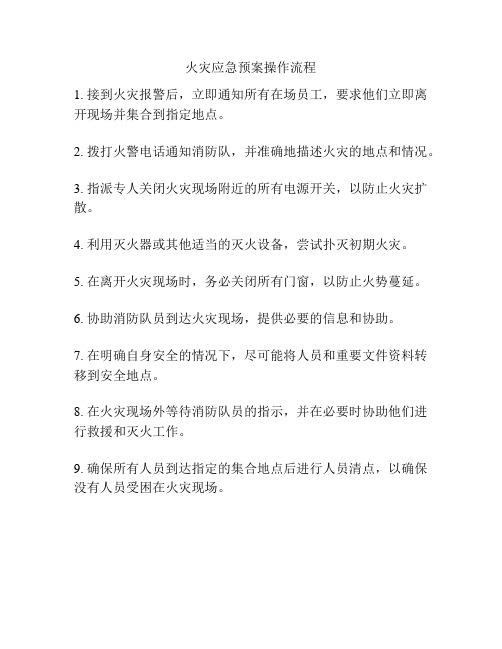 火灾应急预案操作流程

1. 接到火灾报警后，立即通知所有在场员工，要求他们立即离开现场并集合到指定地点。

2. 拨打火警电话通知消防队，并准确地描述火灾的地点和情况。

3. 指派专人关闭火灾现场附近的所有电源开关，以防止火灾扩散。

4. 利用灭火器或其他适当的灭火设备，尝试扑灭初期火灾。

5. 在离开火灾现场时，务必关闭所有门窗，以防止火势蔓延。

6. 协助消防队员到达火灾现场，提供必要的信息和协助。

7. 在明确自身安全的情况下，尽可能将人员和重要文件资料转移到安全地点。

8. 在火灾现场外等待消防队员的指示，并在必要时协助他们进行救援和灭火工作。

9. 确保所有人员到达指定的集合地点后进行人员清点，以确保没有人员受困在火灾现场。